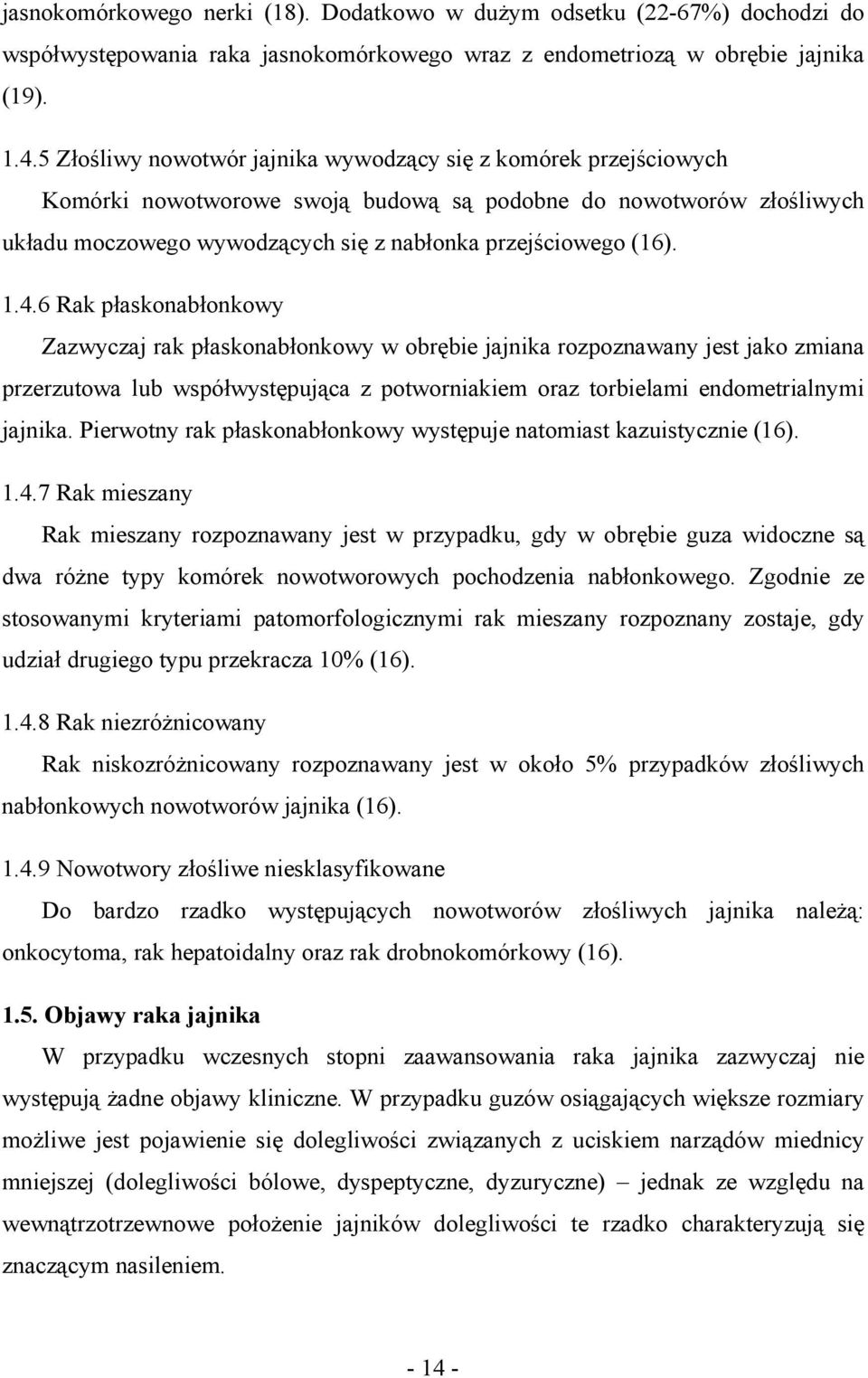 jasnokomórkowego nerki (18). Dodatkowo w dużym odsetku (22-67%) dochodzi do współwystępowania raka jasnokomórkowego wraz z endometriozą w obrębie jajnika (19).

1.4.5 Złośliwy nowotwór jajnika wywodzący się z komórek przejściowych

Komórki nowotworowe swoją budową są podobne do nowotworów złośliwych układu moczowego wywodzących się z nabłonka przejściowego (16).

1.4.6 Rak płaskonabłonkowy

Zazwyczaj rak płaskonabłonkowy w obrębie jajnika rozpoznawany jest jako zmiana przerzutowa lub współwystępująca z potworniakiem oraz torbielami endometrialnymi jajnika. Pierwotny rak płaskonabłonkowy występuje natomiast kazuistycznie (16).

1.4.7 Rak mieszany

Rak mieszany rozpoznawany jest w przypadku, gdy w obrębie guza widoczne są dwa różne typy komórek nowotworowych pochodzenia nabłonkowego. Zgodnie ze stosowanymi kryteriami patomorfologicznymi rak mieszany rozpoznany zostaje, gdy udział drugiego typu przekracza 10% (16).

1.4.8 Rak niezróżnicowany

Rak niskozróżnicowany rozpoznawany jest w około 5% przypadków złośliwych nabłonkowych nowotworów jajnika (16).

1.4.9 Nowotwory złośliwe niesklasyfikowane

Do bardzo rzadko występujących nowotworów złośliwych jajnika należą: onkocytoma, rak hepatoidalny oraz rak drobnokomórkowy (16).

1.5. Objawy raka jajnika

W przypadku wczesnych stopni zaawansowania raka jajnika zazwyczaj nie występują żadne objawy kliniczne. W przypadku guzów osiągających większe rozmiary możliwe jest pojawienie się dolegliwości związanych z uciskiem narządów miednicy mniejszej (dolegliwości bólowe, dyspeptyczne, dyzuryczne) – jednak ze względu na wewnątrzotrzewnowe położenie jajników dolegliwości te rzadko charakteryzują się znaczącym nasileniem.

- 14 -